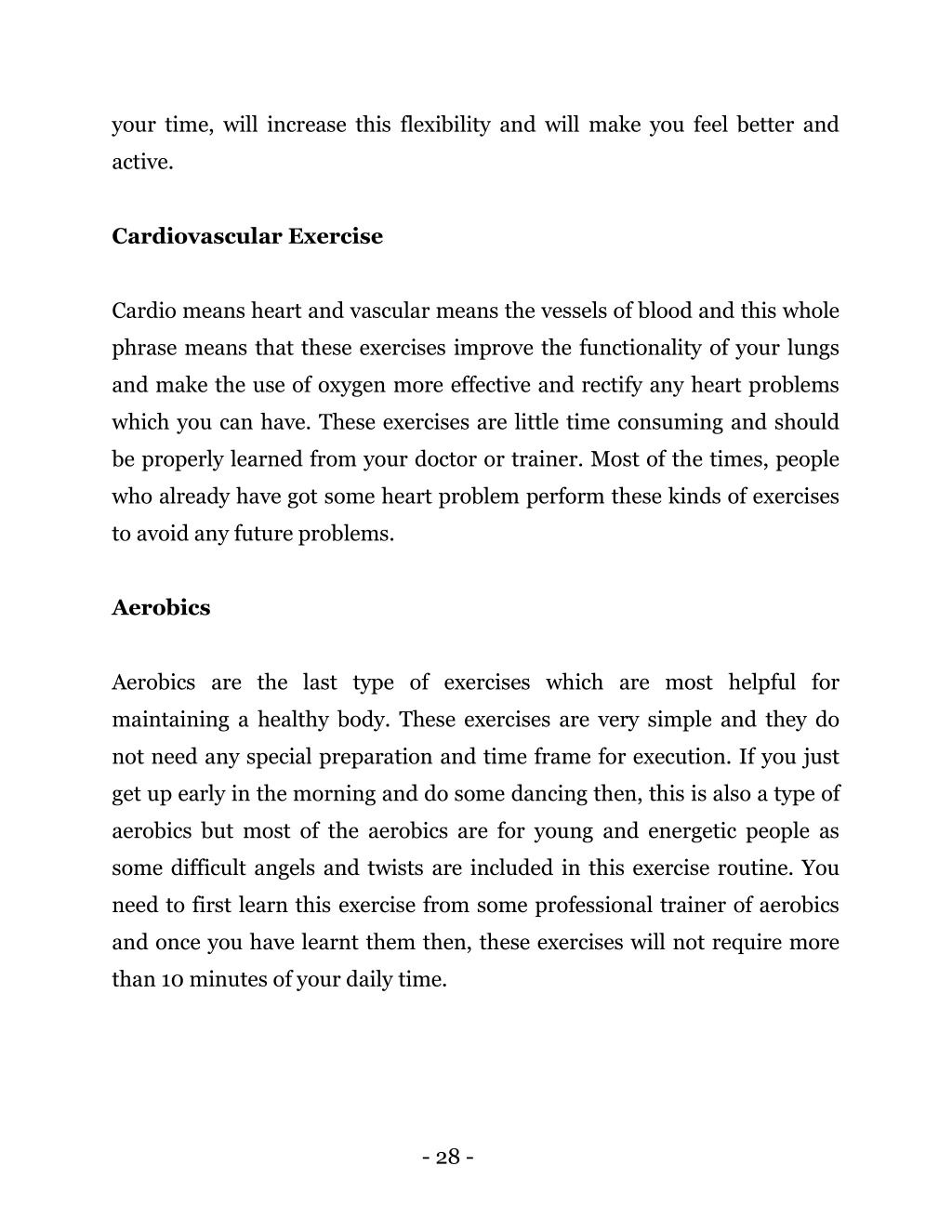 your time, will increase this flexibility and will make you feel better and active.

Cardiovascular Exercise

Cardio means heart and vascular means the vessels of blood and this whole phrase means that these exercises improve the functionality of your lungs and make the use of oxygen more effective and rectify any heart problems which you can have. These exercises are little time consuming and should be properly learned from your doctor or trainer. Most of the times, people who already have got some heart problem perform these kinds of exercises to avoid any future problems.

Aerobics

Aerobics are the last type of exercises which are most helpful for maintaining a healthy body. These exercises are very simple and they do not need any special preparation and time frame for execution. If you just get up early in the morning and do some dancing then, this is also a type of aerobics but most of the aerobics are for young and energetic people as some difficult angels and twists are included in this exercise routine. You need to first learn this exercise from some professional trainer of aerobics and once you have learnt them then, these exercises will not require more than 10 minutes of your daily time.

- 28 -